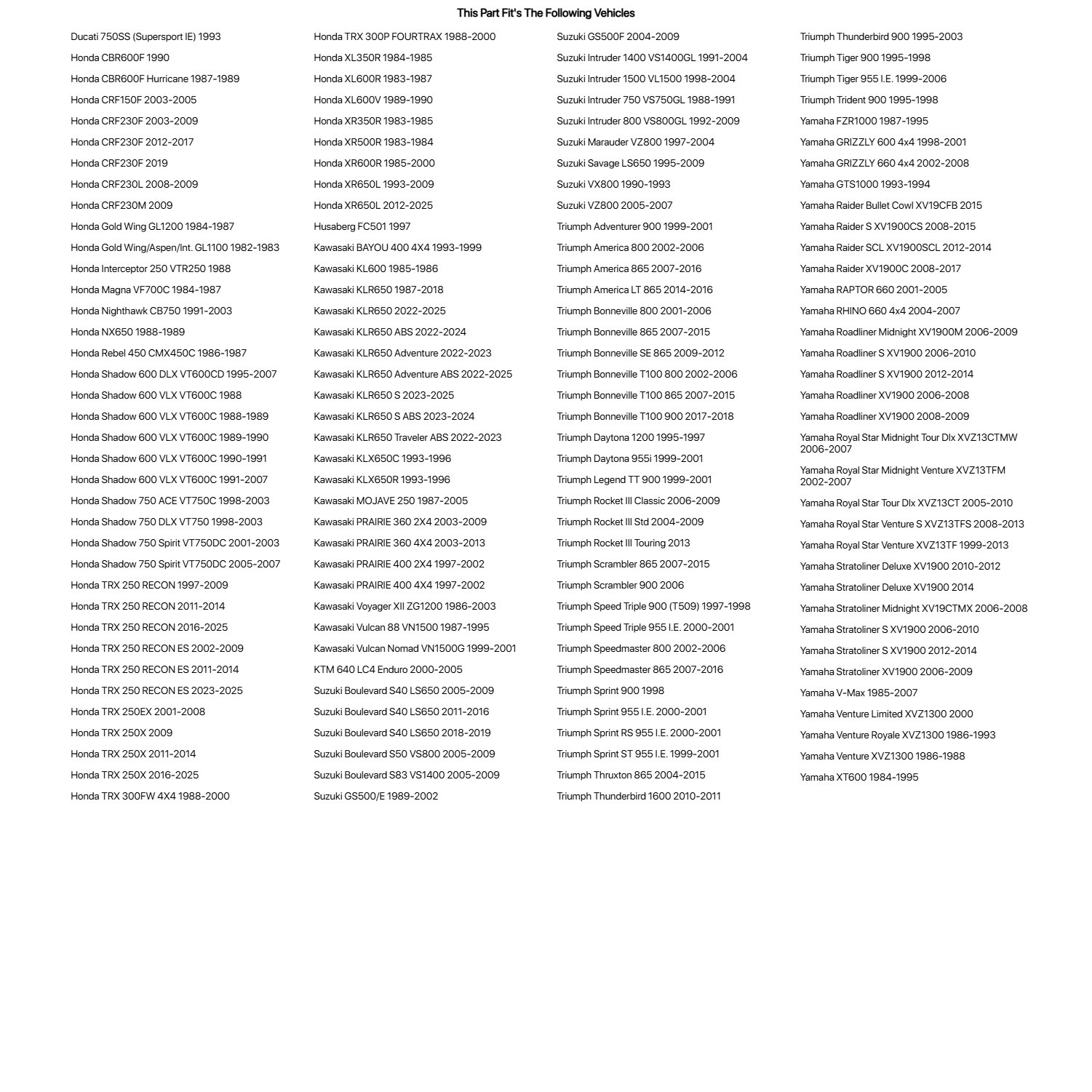 This Part Fit's The Following Vehicles

Ducati 750SS (Supersport IE) 1993
Honda CBR600F 1990
Honda CBR600F Hurricane 1987-1989
Honda CRF150F 2003-2005
Honda CRF230F 2003-2009
Honda CRF230F 2012-2017
Honda CRF230F 2019
Honda CRF230L 2008-2009
Honda CRF230M 2009
Honda Gold Wing GL1200 1984-1987
Honda Gold Wing/Aspen/Int. GL1100 1982-1983
Honda Interceptor 250 VTR250 1988
Honda Magna VF700C 1984-1987
Honda Nighthawk CB750 1991-2003
Honda NX650 1988-1989
Honda Rebel 450 CMX450C 1986-1987
Honda Shadow 600 DLX VT600CD 1995-2007
Honda Shadow 600 VLX VT600C 1988
Honda Shadow 600 VLX VT600C 1988-1989
Honda Shadow 600 VLX VT600C 1989-1990
Honda Shadow 600 VLX VT600C 1990-1991
Honda Shadow 600 VLX VT600C 1991-2007
Honda Shadow 750 ACE VT750C 1998-2003
Honda Shadow 750 DLX VT750 1998-2003
Honda Shadow 750 Spirit VT750DC 2001-2003
Honda Shadow 750 Spirit VT750DC 2005-2007
Honda TRX 250 RECON 1997-2009
Honda TRX 250 RECON 2011-2014
Honda TRX 250 RECON 2016-2025
Honda TRX 250 RECON ES 2002-2009
Honda TRX 250 RECON ES 2011-2014
Honda TRX 250 RECON ES 2023-2025
Honda TRX 250EX 2001-2008
Honda TRX 250X 2009
Honda TRX 250X 2011-2014
Honda TRX 250X 2016-2025
Honda TRX 300FW 4X4 1988-2000

Honda TRX 300P FOURTRAX 1988-2000
Honda XL350R 1984-1985
Honda XL600R 1983-1987
Honda XL600V 1989-1990
Honda XR350R 1983-1985
Honda XR500R 1983-1984
Honda XR600R 1985-2000
Honda XR650L 1993-2009
Honda XR650L 2012-2025
Husaberg FC501 1997
Kawasaki BAYOU 400 4X4 1993-1999
Kawasaki KL600 1985-1986
Kawasaki KLR650 1987-2018
Kawasaki KLR650 2022-2025
Kawasaki KLR650 ABS 2022-2024
Kawasaki KLR650 Adventure 2022-2023
Kawasaki KLR650 Adventure ABS 2022-2025
Kawasaki KLR650 S 2023-2025
Kawasaki KLR650 S ABS 2023-2024
Kawasaki KLR650 Traveler ABS 2022-2023
Kawasaki KLX650C 1993-1996
Kawasaki KLX650R 1993-1996
Kawasaki MOJAVE 250 1987-2005
Kawasaki PRAIRIE 360 2X4 2003-2009
Kawasaki PRAIRIE 360 4X4 2003-2013
Kawasaki PRAIRIE 400 2X4 1997-2002
Kawasaki PRAIRIE 400 4X4 1997-2002
Kawasaki Voyager XII ZG1200 1986-2003
Kawasaki Vulcan 88 VN1500 1987-1995
Kawasaki Vulcan Nomad VN1500G 1999-2001
KTM 640 LC4 Enduro 2000-2005
Suzuki Boulevard S40 LS650 2005-2009
Suzuki Boulevard S40 LS650 2011-2016
Suzuki Boulevard S40 LS650 2018-2019
Suzuki Boulevard S50 VS800 2005-2009
Suzuki Boulevard S83 VS1400 2005-2009
Suzuki GS500/E 1989-2002

Suzuki GS500F 2004-2009
Suzuki Intruder 1400 VS1400GL 1991-2004
Suzuki Intruder 1500 VL1500 1998-2004
Suzuki Intruder 750 VS750GL 1988-1991
Suzuki Intruder 800 VS800GL 1992-2009
Suzuki Marauder VZ800 1997-2004
Suzuki Savage LS650 1995-2009
Suzuki VX800 1990-1993
Suzuki VZ800 2005-2007
Triumph Adventurer 900 1999-2001
Triumph America 800 2002-2006
Triumph America 865 2007-2016
Triumph America LT 865 2014-2016
Triumph Bonneville 800 2001-2006
Triumph Bonneville 865 2007-2015
Triumph Bonneville SE 865 2009-2012
Triumph Bonneville T100 800 2002-2006
Triumph Bonneville T100 865 2007-2015
Triumph Bonneville T100 900 2017-2018
Triumph Daytona 1200 1995-1997
Triumph Daytona 955i 1999-2001
Triumph Legend TT 900 1999-2001
Triumph Rocket III Classic 2006-2009
Triumph Rocket III Std 2004-2009
Triumph Rocket III Touring 2013
Triumph Scrambler 865 2007-2015
Triumph Scrambler 900 2006
Triumph Speed Triple 900 (T509) 1997-1998
Triumph Speed Triple 955 I.E. 2000-2001
Triumph Speedmaster 800 2002-2006
Triumph Speedmaster 865 2007-2016
Triumph Sprint 900 1998
Triumph Sprint 955 I.E. 2000-2001
Triumph Sprint RS 955 I.E. 2000-2001
Triumph Sprint ST 955 I.E. 1999-2001
Triumph Thruxton 865 2004-2015
Triumph Thunderbird 1600 2010-2011

Triumph Thunderbird 900 1995-2003
Triumph Tiger 900 1995-1998
Triumph Tiger 955 I.E. 1999-2006
Triumph Trident 900 1995-1998
Yamaha FZR1000 1987-1995
Yamaha GRIZZLY 600 4x4 1998-2001
Yamaha GRIZZLY 660 4x4 2002-2008
Yamaha GTS1000 1993-1994
Yamaha Raider Bullet Cowl XV19CFB 2015
Yamaha Raider S XV1900CS 2008-2015
Yamaha Raider SCL XV1900SCL 2012-2014
Yamaha Raider XV1900C 2008-2017
Yamaha RAPTOR 660 2001-2005
Yamaha RHINO 660 4x4 2004-2007
Yamaha Roadliner Midnight XV1900M 2006-2009
Yamaha Roadliner S XV1900 2006-2010
Yamaha Roadliner S XV1900 2012-2014
Yamaha Roadliner XV1900 2006-2008
Yamaha Roadliner XV1900 2008-2009
Yamaha Royal Star Midnight Tour Dlx XVZ13CTMW 2006-2007
Yamaha Royal Star Midnight Venture XVZ13TFM 2002-2007
Yamaha Royal Star Tour Dlx XVZ13CT 2005-2010
Yamaha Royal Star Venture S XVZ13TFS 2008-2013
Yamaha Royal Star Venture XVZ13TF 1999-2013
Yamaha Stratoliner Deluxe XV1900 2010-2012
Yamaha Stratoliner Deluxe XV1900 2014
Yamaha Stratoliner Midnight XV19CTMX 2006-2008
Yamaha Stratoliner S XV1900 2006-2010
Yamaha Stratoliner S XV1900 2012-2014
Yamaha Stratoliner XV1900 2006-2009
Yamaha V-Max 1985-2007
Yamaha Venture Limited XVZ1300 2000
Yamaha Venture Royale XVZ1300 1986-1993
Yamaha Venture XVZ1300 1986-1988
Yamaha XT600 1984-1995